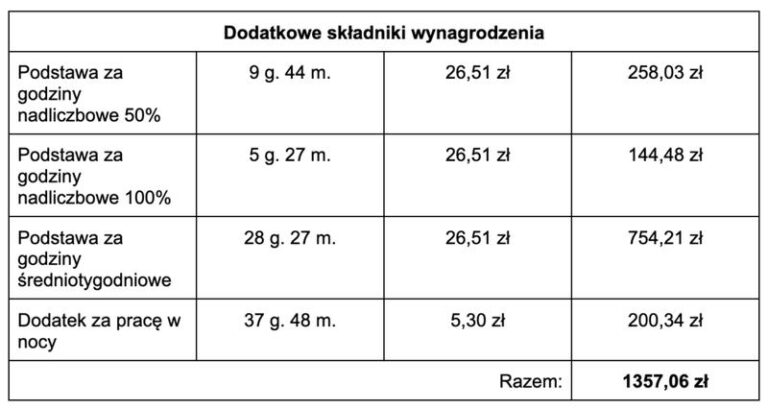 | Dodatkowe składniki wynagrodzenia | | | |
|---|---|---|---|
| Podstawa za godziny nadliczbowe 50% | 9 g. 44 m. | 26,51 zł | 258,03 zł |
| Podstawa za godziny nadliczbowe 100% | 5 g. 27 m. | 26,51 zł | 144,48 zł |
| Podstawa za godziny średniotygodniowe | 28 g. 27 m. | 26,51 zł | 754,21 zł |
| Dodatek za pracę w nocy | 37 g. 48 m. | 5,30 zł | 200,34 zł |
| | | Razem: | **1357,06 zł** |